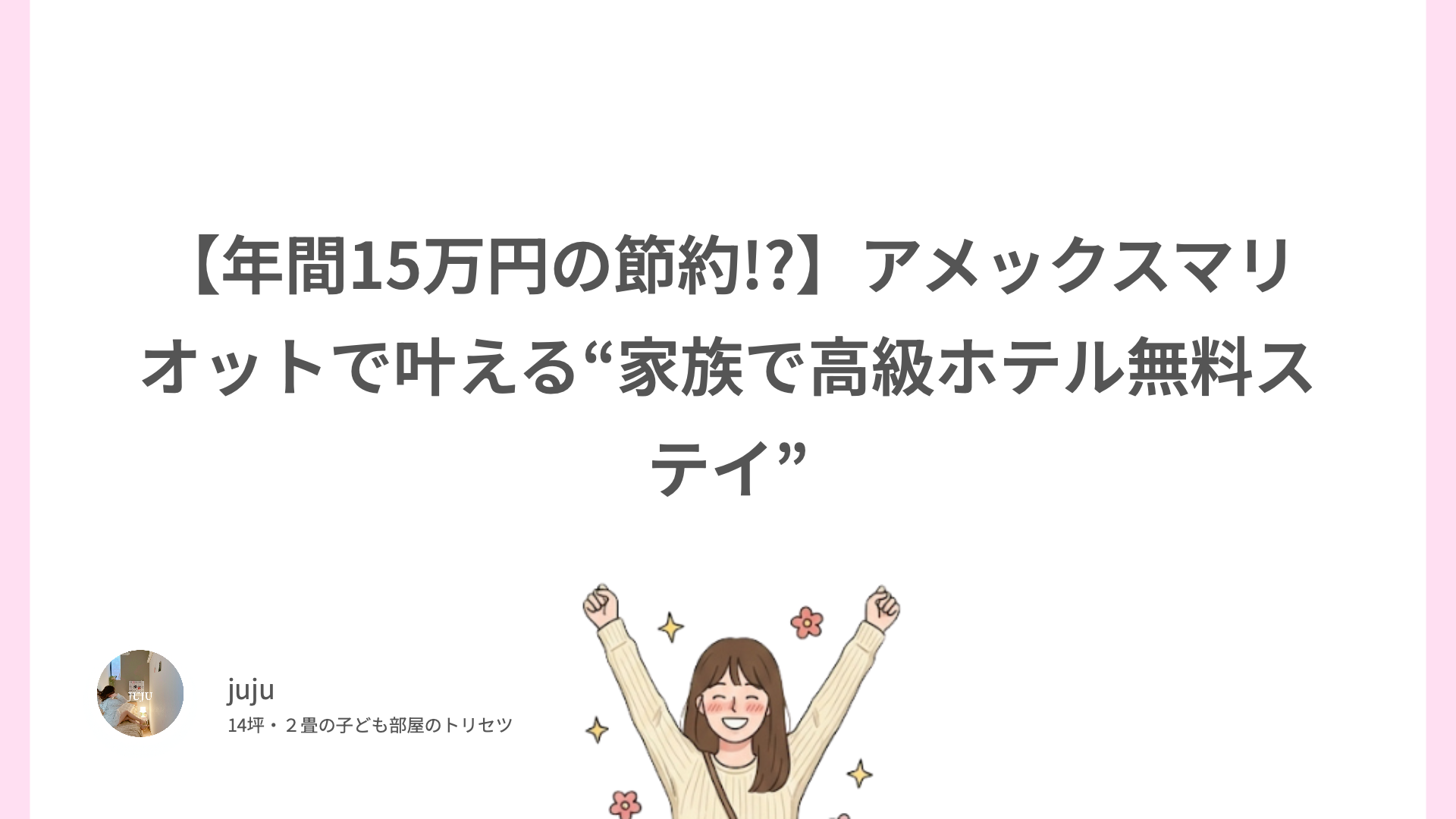 【年間15万円の節約!?】アメックスマリオットで叶える“家族で高級ホテル無料ステイ”

JUJU

juju

14坪・２畳の子ども部屋のトリセツ